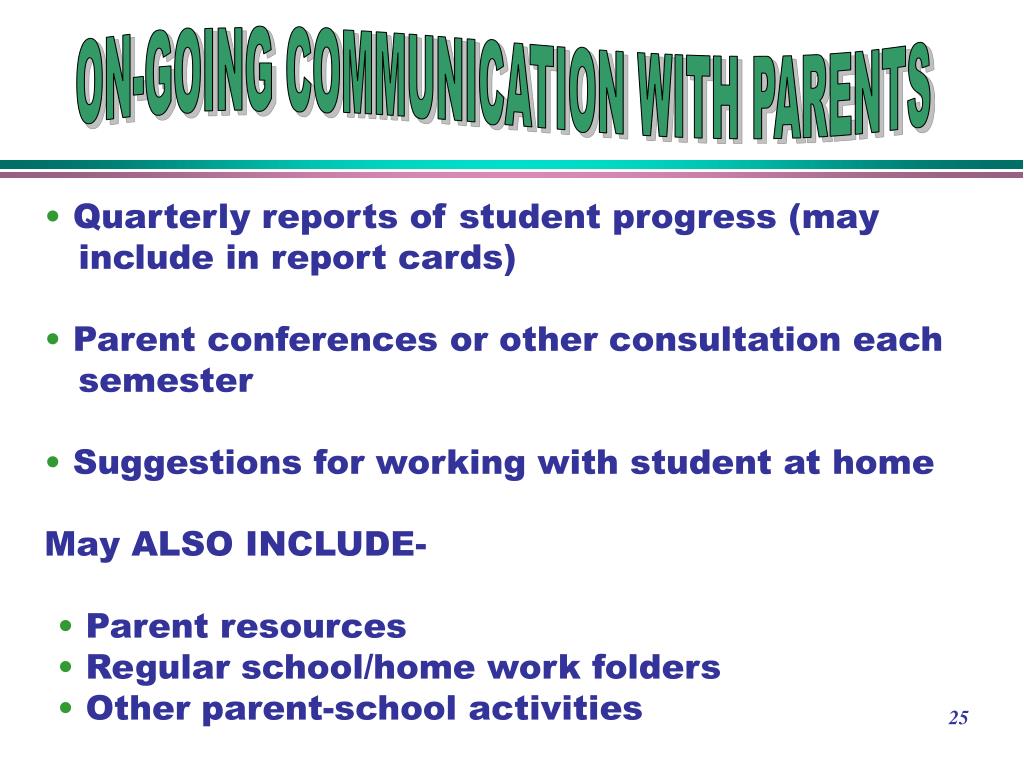 ON-GOING COMMUNICATION WITH PARENTS

• Quarterly reports of student progress (may include in report cards)

• Parent conferences or other consultation each semester

• Suggestions for working with student at home

May ALSO INCLUDE-

• Parent resources
• Regular school/home work folders
• Other parent-school activities

25